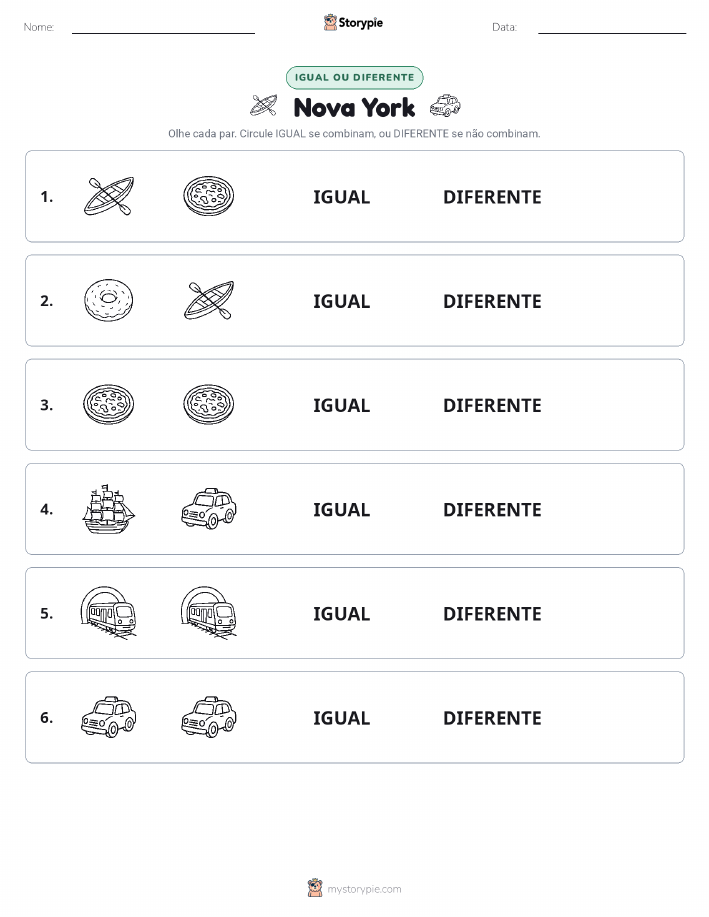 Nome:

Storypie

Data:

IGUAL OU DIFERENTE

Nova York

Olhe cada par. Circule IGUAL se combinam, ou DIFERENTE se não combinam.

1. IGUAL DIFERENTE

2. IGUAL DIFERENTE

3. IGUAL DIFERENTE

4. IGUAL DIFERENTE

5. IGUAL DIFERENTE

6. IGUAL DIFERENTE

mystorypie.com